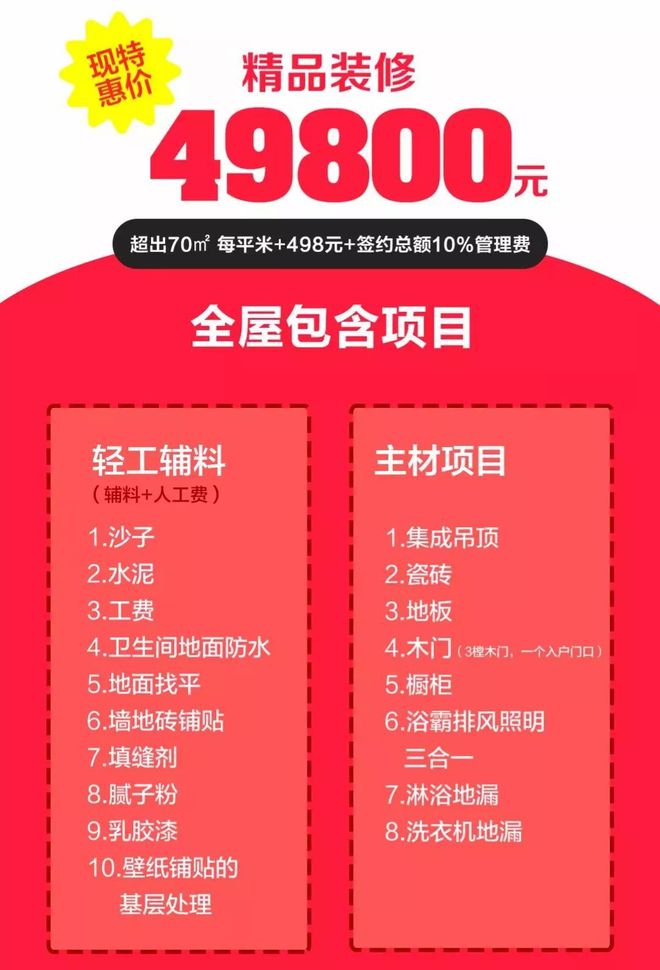 现特惠价

精品装修

49800元

超出70㎡ 每平米+498元+签约总额10%管理费

全屋包含项目

轻工辅料
（辅料+人工费）

1.沙子
2.水泥
3.工费
4.卫生间地面防水
5.地面找平
6.墙地砖铺贴
7.填缝剂
8.腻子粉
9.乳胶漆
10.壁纸铺贴的基层处理

主材项目

1.集成吊顶
2.瓷砖
3.地板
4.木门（3樘木门，一个入户门口）
5.橱柜
6.浴霸排风照明三合一
7.淋浴地漏
8.洗衣机地漏